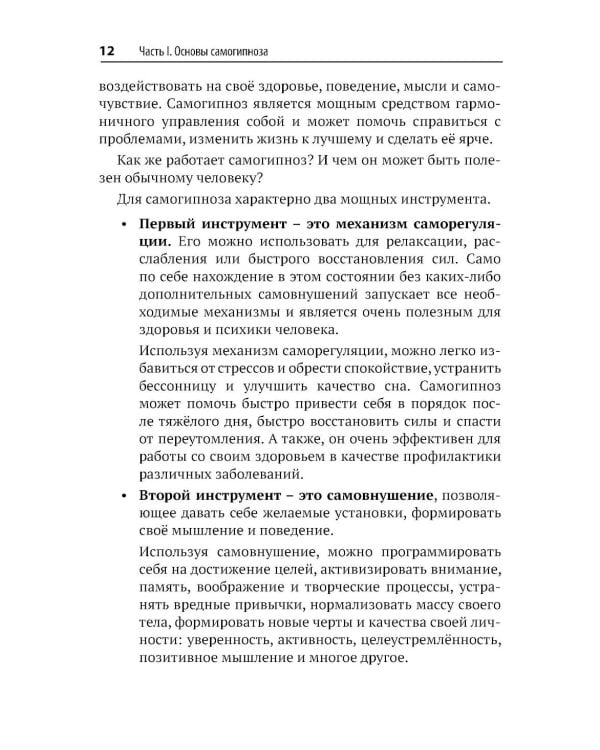 12 Часть I. Основы самогипноза

воздействовать на своё здоровье, поведение, мысли и самочувствие. Самогипноз является мощным средством гармоничного управления собой и может помочь справиться с проблемами, изменить жизнь к лучшему и сделать её ярче.

Как же работает самогипноз? И чем он может быть полезен обычному человеку?

Для самогипноза характерно два мощных инструмента.

• Первый инструмент – это механизм саморегуляции. Его можно использовать для релаксации, расслабления или быстрого восстановления сил. Само по себе нахождение в этом состоянии без каких-либо дополнительных самовнушений запускает все необходимые механизмы и является очень полезным для здоровья и психики человека.

Используя механизм саморегуляции, можно легко избавиться от стрессов и обрести спокойствие, устранить бессонницу и улучшить качество сна. Самогипноз может помочь быстро привести себя в порядок после тяжёлого дня, быстро восстановить силы и спасти от переутомления. А также, он очень эффективен для работы со своим здоровьем в качестве профилактики различных заболеваний.

• Второй инструмент – это самовнушение, позволяющее давать себе желаемые установки, формировать своё мышление и поведение.

Используя самовнушение, можно программировать себя на достижение целей, активизировать внимание, память, воображение и творческие процессы, устранять вредные привычки, нормализовать массу своего тела, формировать новые черты и качества своей личности: уверенность, активность, целеустремлённость, позитивное мышление и многое другое.